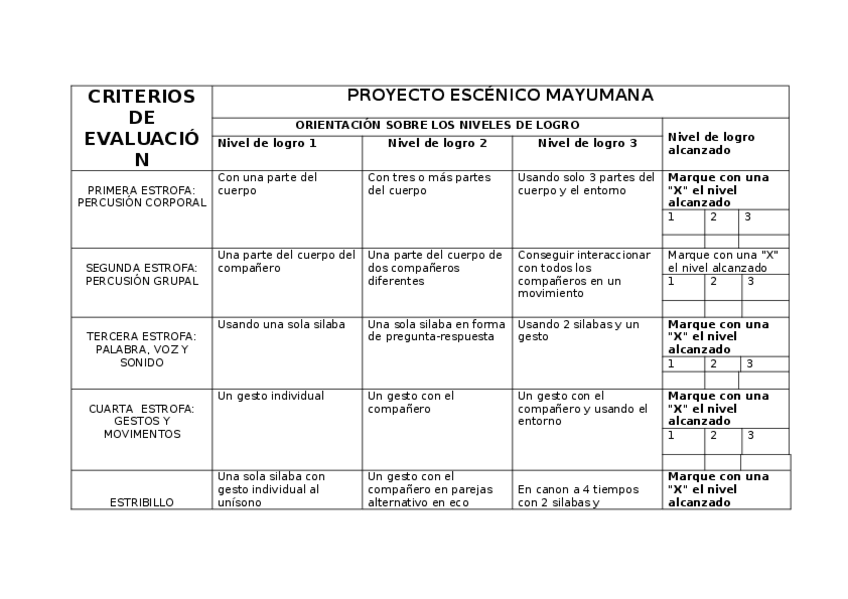 | CRITERIOS DE EVALUACIÓN | PROYECTO ESCÉNICO MAYUMANA | | | |
|---|---|---|---|---|
| | ORIENTACIÓN SOBRE LOS NIVELES DE LOGRO | | | Nivel de logro alcanzado |
| | Nivel de logro 1 | Nivel de logro 2 | Nivel de logro 3 | |
| PRIMERA ESTROFA: PERCUSIÓN CORPORAL | Con una parte del cuerpo | Con tres o más partes del cuerpo | Usando solo 3 partes del cuerpo y el entorno | Marque con una "X" el nivel alcanzado 1 2 3 |
| SEGUNDA ESTROFA: PERCUSIÓN GRUPAL | Una parte del cuerpo del compañero | Una parte del cuerpo de dos compañeros diferentes | Conseguir interaccionar con todos los compañeros en un movimiento | Marque con una "X" el nivel alcanzado 1 2 3 |
| TERCERA ESTROFA: PALABRA, VOZ Y SONIDO | Usando una sola silaba | Una sola silaba en forma de pregunta-respuesta | Usando 2 silabas y un gesto | Marque con una "X" el nivel alcanzado 1 2 3 |
| CUARTA ESTROFA: GESTOS Y MOVIMENTOS | Un gesto individual | Un gesto con el compañero | Un gesto con el compañero y usando el entorno | Marque con una "X" el nivel alcanzado 1 2 3 |
| ESTRIBILLO | Una sola silaba con gesto individual al unísono | Un gesto con el compañero en parejas alternativo en eco | En canon a 4 tiempos con 2 silabas y | Marque con una "X" el nivel alcanzado |